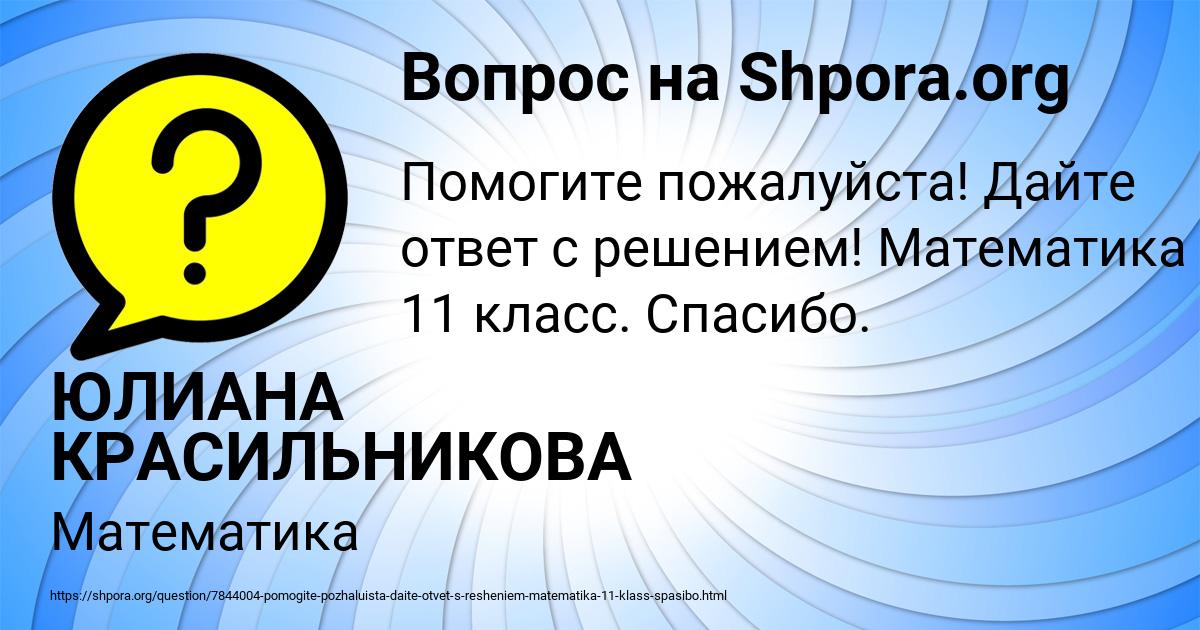 Вопрос на Shpora.org

?

Помогите пожалуйста! Дайте ответ с решением! Математика 11 класс. Спасибо.

ЮЛИАНА КРАСИЛЬНИКОВА

Математика

https://shpora.org/question/7844004-pomogite-pozhaluista-daite-otvet-s-resheniem-matematika-11-klass-spasibo.html